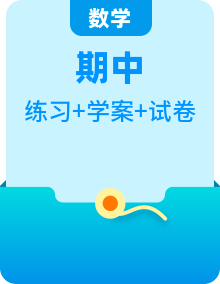 数学

期中

练习+学案+试卷